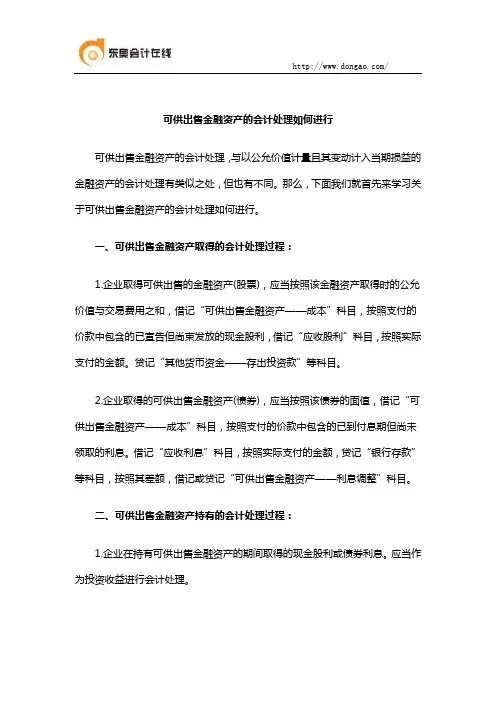 东奥会计在线

http://www.dongao.com/

可供出售金融资产的会计处理如何进行

可供出售金融资产的会计处理，与以公允价值计量且其变动计入当期损益的金融资产的会计处理有类似之处，但也有不同。那么，下面我们就首先来学习关于可供出售金融资产的会计处理如何进行。

一、可供出售金融资产取得的会计处理过程：

1.企业取得可供出售的金融资产(股票)，应当按照该金融资产取得时的公允价值与交易费用之和，借记“可供出售金融资产——成本”科目，按照支付的价款中包含的已宣告但尚未发放的现金股利，借记“应收股利”科目，按照实际支付的金额。贷记“其他货币资金——存出投资款”等科目。

2.企业取得的可供出售金融资产(债券)，应当按照该债券的面值，借记“可供出售金融资产——成本”科目，按照支付的价款中包含的已到付息期但尚未领取的利息。借记“应收利息”科目，按照实际支付的金额，贷记“银行存款”等科目，按照其差额，借记或贷记“可供出售金融资产——利息调整”科目。

二、可供出售金融资产持有的会计处理过程：

1.企业在持有可供出售金融资产的期间取得的现金股利或债券利息。应当作为投资收益进行会计处理。